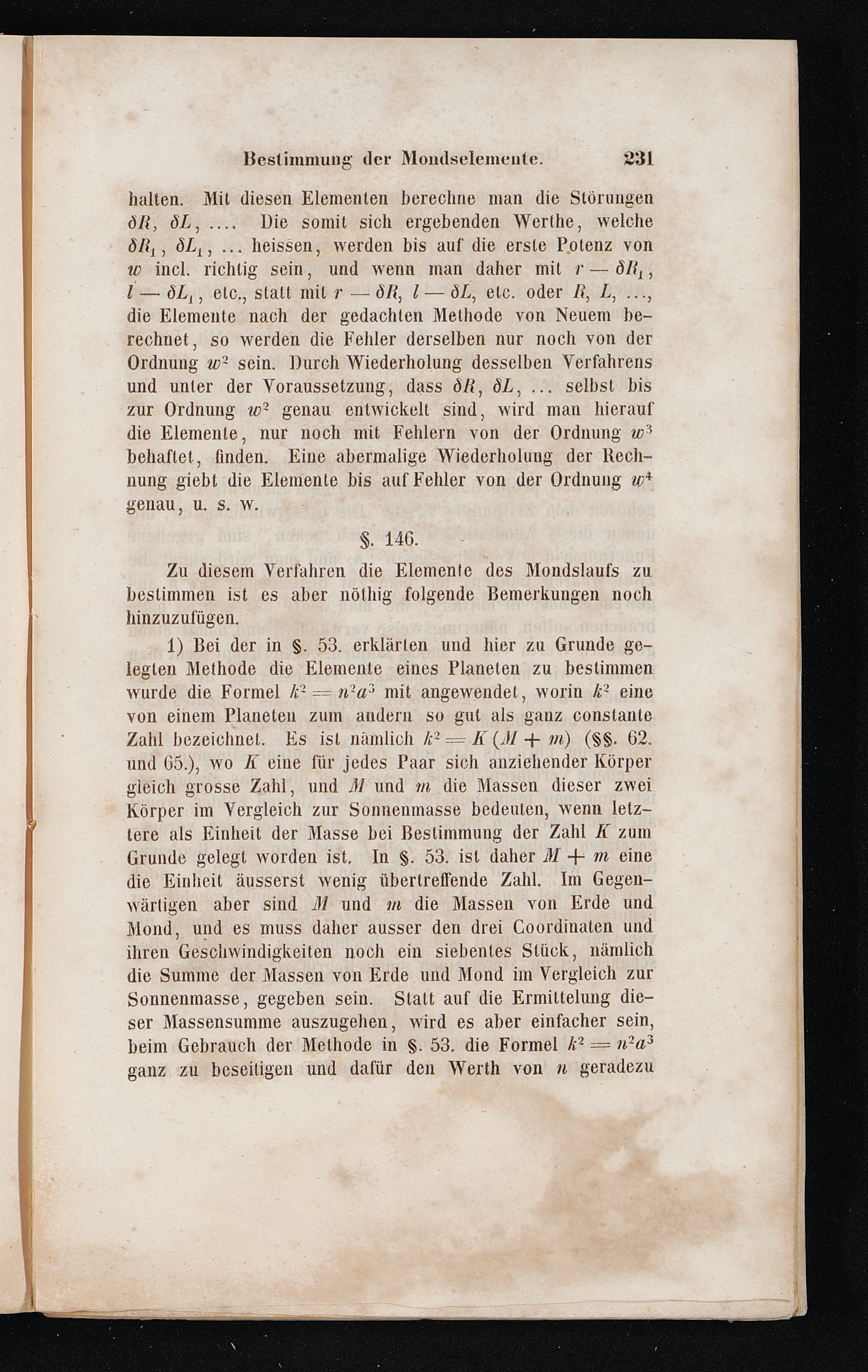 Bestimmung der Mondselemente. 231

halten. Mit diesen Elementen berechne man die Störungen $\delta R$, $\delta L$, .... Die somit sich ergebenden Werthe, welche $\delta R_1$, $\delta L_1$, ... heissen, werden bis auf die erste Potenz von $w$ incl. richtig sein, und wenn man daher mit $r - \delta R_1$, $l - \delta L_1$, etc., statt mit $r - \delta R$, $l - \delta L$, etc. oder $R$, $L$, ..., die Elemente nach der gedachten Methode von Neuem berechnet, so werden die Fehler derselben nur noch von der Ordnung $w^2$ sein. Durch Wiederholung desselben Verfahrens und unter der Voraussetzung, dass $\delta R$, $\delta L$, ... selbst bis zur Ordnung $w^2$ genau entwickelt sind, wird man hierauf die Elemente, nur noch mit Fehlern von der Ordnung $w^3$ behaftet, finden. Eine abermalige Wiederholung der Rechnung giebt die Elemente bis auf Fehler von der Ordnung $w^4$ genau, u. s. w.

§. 146.

Zu diesem Verfahren die Elemente des Mondslaufs zu bestimmen ist es aber nöthig folgende Bemerkungen noch hinzuzufügen.

1) Bei der in §. 53. erklärten und hier zu Grunde gelegten Methode die Elemente eines Planeten zu bestimmen wurde die Formel $k^2 = n^2a^3$ mit angewendet, worin $k^2$ eine von einem Planeten zum andern so gut als ganz constante Zahl bezeichnet. Es ist nämlich $k^2 = K(M + m)$ (§§. 62. und 65.), wo $K$ eine für jedes Paar sich anziehender Körper gleich grosse Zahl, und $M$ und $m$ die Massen dieser zwei Körper im Vergleich zur Sonnenmasse bedeuten, wenn letztere als Einheit der Masse bei Bestimmung der Zahl $K$ zum Grunde gelegt worden ist. In §. 53. ist daher $M + m$ eine die Einheit äusserst wenig übertreffende Zahl. Im Gegenwärtigen aber sind $M$ und $m$ die Massen von Erde und Mond, und es muss daher ausser den drei Coordinaten und ihren Geschwindigkeiten noch ein siebentes Stück, nämlich die Summe der Massen von Erde und Mond im Vergleich zur Sonnenmasse, gegeben sein. Statt auf die Ermittelung dieser Massensumme auszugehen, wird es aber einfacher sein, beim Gebrauch der Methode in §. 53. die Formel $k^2 = n^2a^3$ ganz zu beseitigen und dafür den Werth von $n$ geradezu